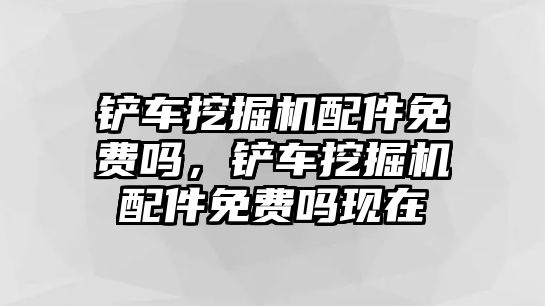 铲车挖掘机配件免费吗，铲车挖掘机配件免费吗现在